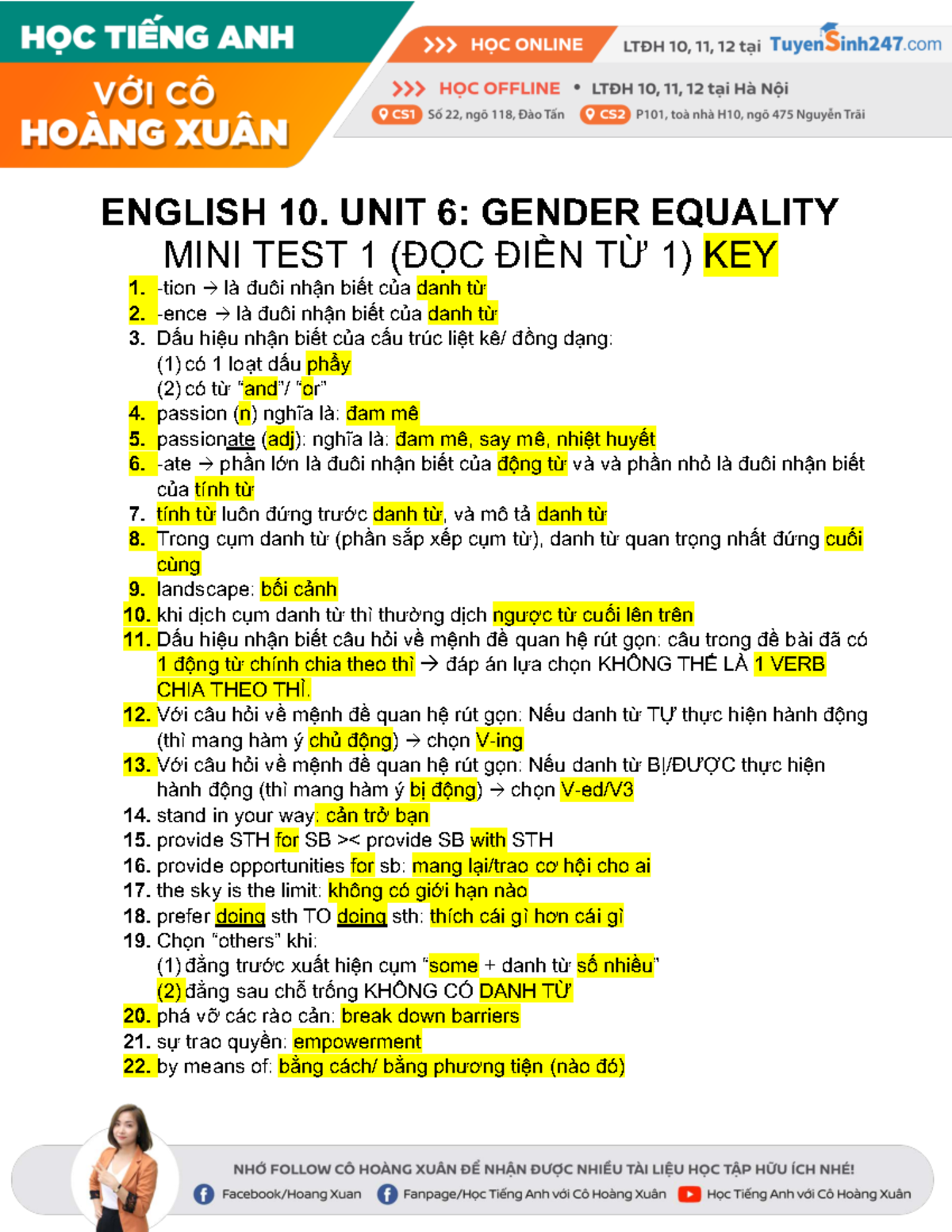 HỌC TIẾNG ANH
VỚI CÔ
HOÀNG XUÂN

>>> HỌC ONLINE LTĐH 10, 11, 12 tại TuyenSinh247.com
>>> HỌC OFFLINE • LTĐH 10, 11, 12 tại Hà Nội
CS1 Số 22, ngõ 118, Đào Tấn CS2 P101, toà nhà H10, ngõ 475 Nguyễn Trãi

ENGLISH 10. UNIT 6: GENDER EQUALITY
MINI TEST 1 (ĐỌC ĐIỀN TỪ 1) KEY

1. -tion → là đuôi nhận biết của danh từ
2. -ence → là đuôi nhận biết của danh từ
3. Dấu hiệu nhận biết của cấu trúc liệt kê/ đồng dạng:
(1) có 1 loạt dấu phẩy
(2) có từ "and"/ "or"
4. passion (n) nghĩa là: đam mê
5. passionate (adj): nghĩa là: đam mê, say mê, nhiệt huyết
6. -ate → phần lớn là đuôi nhận biết của động từ và và phần nhỏ là đuôi nhận biết của tính từ
7. tính từ luôn đứng trước danh từ, và mô tả danh từ
8. Trong cụm danh từ (phần sắp xếp cụm từ), danh từ quan trọng nhất đứng cuối cùng
9. landscape: bối cảnh
10. khi dịch cụm danh từ thì thường dịch ngược từ cuối lên trên
11. Dấu hiệu nhận biết câu hỏi về mệnh đề quan hệ rút gọn: câu trong đề bài đã có 1 động từ chính chia theo thì → đáp án lựa chọn KHÔNG THỂ LÀ 1 VERB CHIA THEO THÌ.
12. Với câu hỏi về mệnh đề quan hệ rút gọn: Nếu danh từ TỰ thực hiện hành động (thì mang hàm ý chủ động) → chọn V-ing
13. Với câu hỏi về mệnh đề quan hệ rút gọn: Nếu danh từ BỊ/ĐƯỢC thực hiện hành động (thì mang hàm ý bị động) → chọn V-ed/V3
14. stand in your way: cản trở bạn
15. provide STH for SB >< provide SB with STH
16. provide opportunities for sb: mang lại/trao cơ hội cho ai
17. the sky is the limit: không có giới hạn nào
18. prefer doing sth TO doing sth: thích cái gì hơn cái gì
19. Chọn "others" khi:
(1) đằng trước xuất hiện cụm "some + danh từ số nhiều"
(2) đằng sau chỗ trống KHÔNG CÓ DANH TỪ
20. phá vỡ các rào cản: break down barriers
21. sự trao quyền: empowerment
22. by means of: bằng cách/ bằng phương tiện (nào đó)

NHỚ FOLLOW CÔ HOÀNG XUÂN ĐỂ NHẬN ĐƯỢC NHIỀU TÀI LIỆU HỌC TẬP HỮU ÍCH NHÉ!
Facebook/Hoang Xuan Fanpage/Học Tiếng Anh với Cô Hoàng Xuân Học Tiếng Anh với Cô Hoàng Xuân